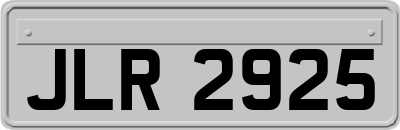 JLR 2925